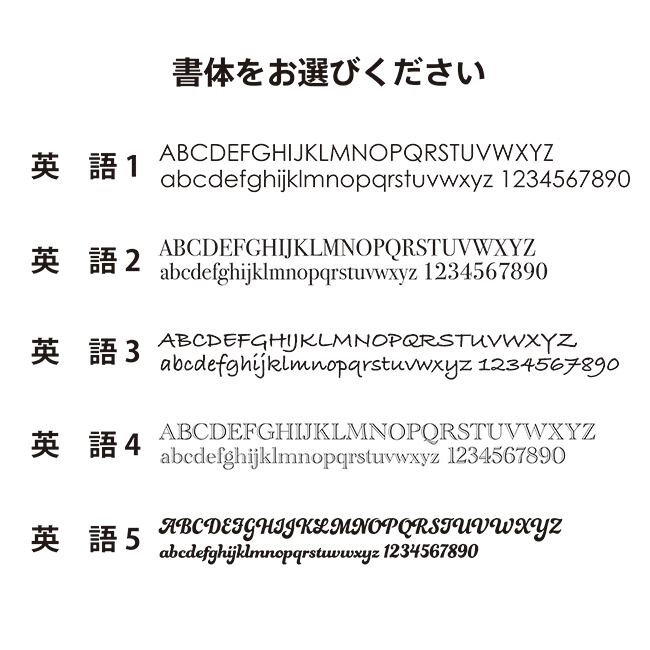 書体をお選びください

英　語 1
ABCDEFGHIJKLMNOPQRSTUVWXYZ
abcdefghijklmnopqrstuvwxyz 1234567890

英　語 2
ABCDEFGHIJKLMNOPQRSTUVWXYZ
abcdefghijklmnopqrstuvwxyz 1234567890

英　語 3
ABCDEFGHIJKLMNOPQRSTUVWXYZ
abcdefghijklmnopqrstuvwxyz 1234567890

英　語 4
ABCDEFGHIJKLMNOPQRSTUVWXYZ
abcdefghijklmnopqrstuvwxyz 1234567890

英　語 5
ABCDEFGHIJKLMNOPQRSTUVWXYZ
abcdefghijklmnopqrstuvwxyz 1234567890